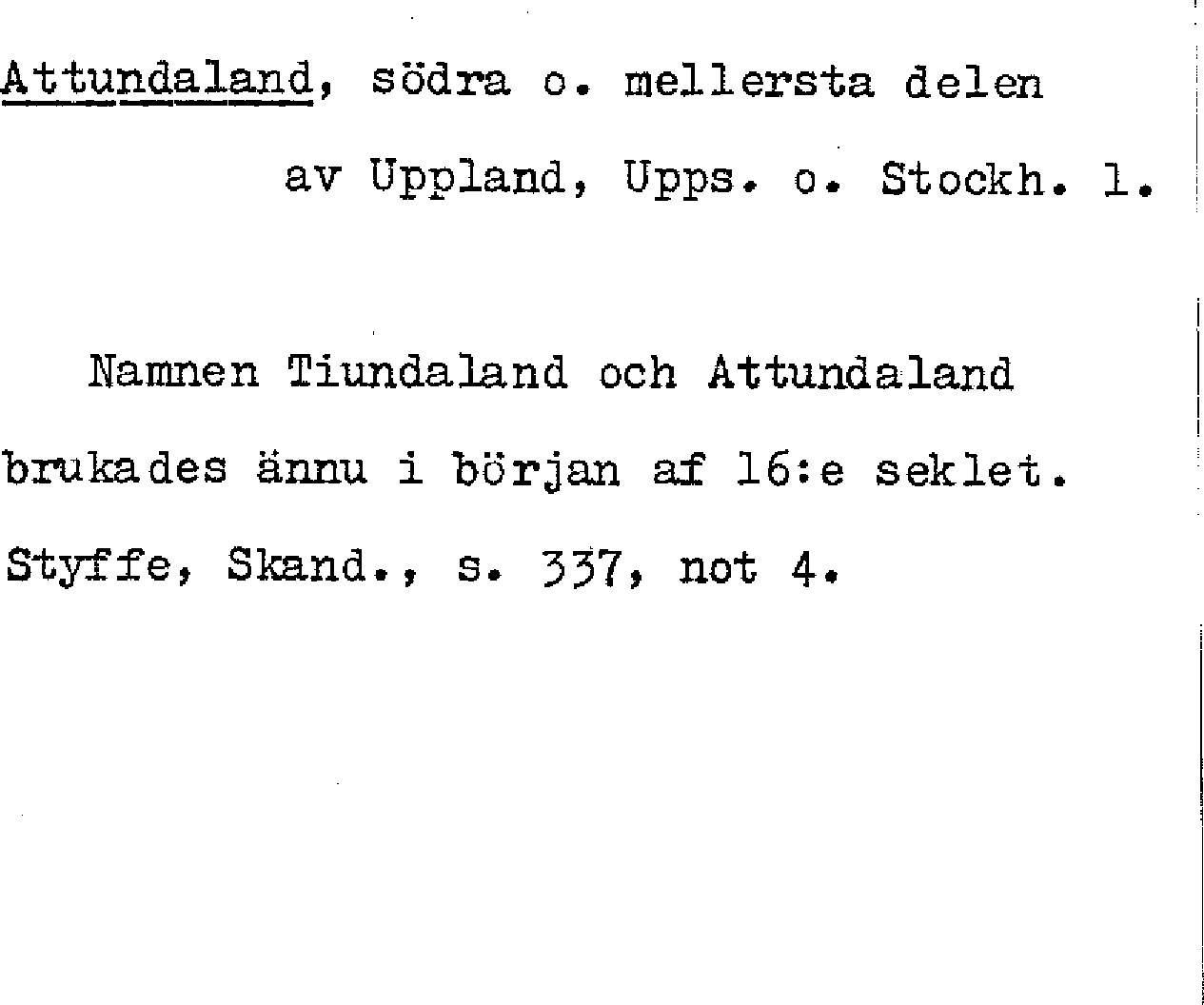 Attundaland, södra o. mellersta delen av Uppland, Upps. o. Stockh. l.

Namnen Tiundaland och Attundaland brukades ännu i början af 16:e seklet. Styffe, Skand., s. 337, not 4.